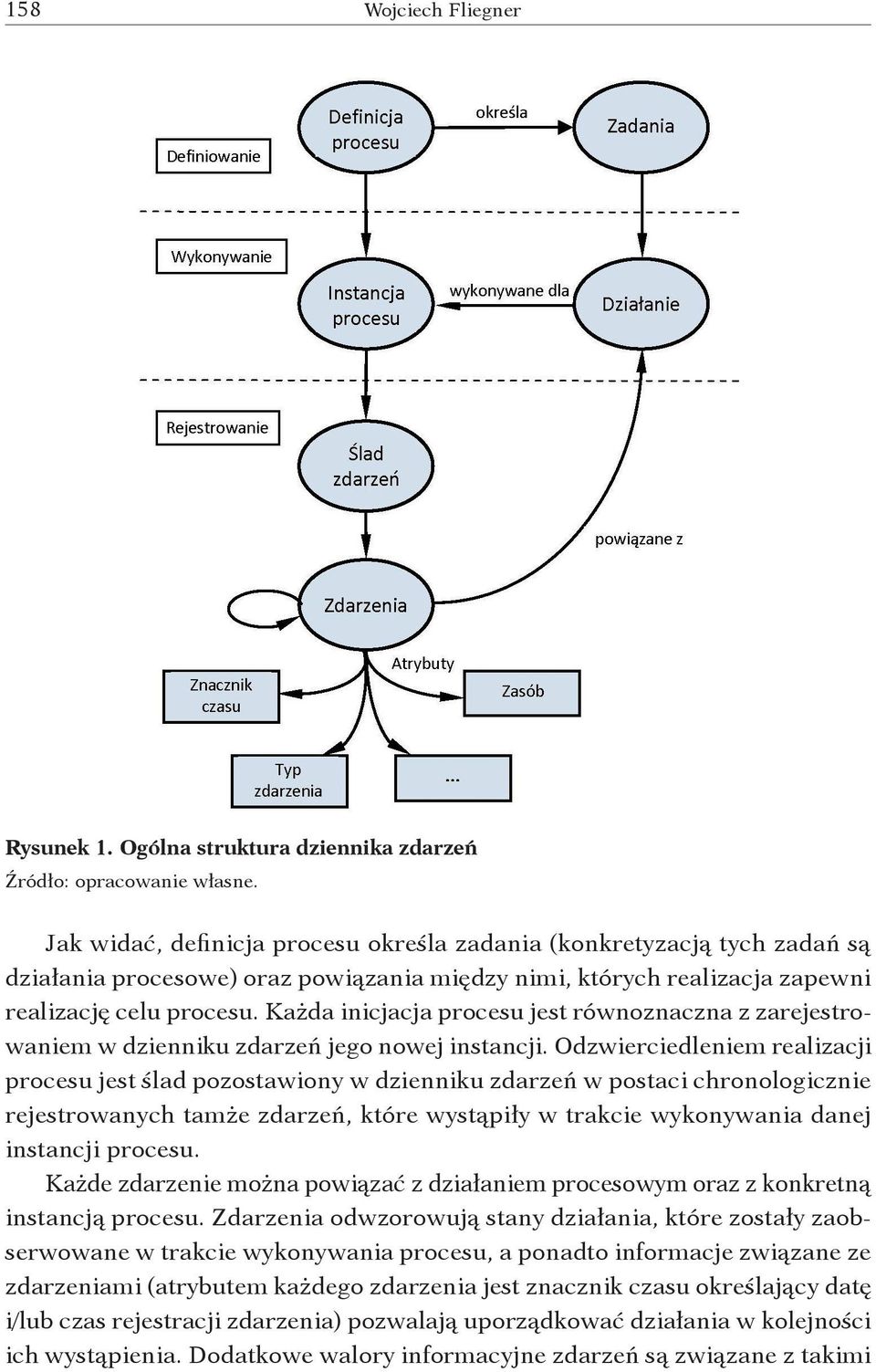 158 Wojciech Fliegner

Definiowanie

Definicja procesu

określa

Zadania

Wykonywanie

Instancja procesu

wykonywane dla

Działanie

Rejestrowanie

Ślad zdarzeń

powiązane z

Zdarzenia

Atrybuty

Znacznik czasu

Zasób

Typ zdarzenia

...

Rysunek 1. Ogólna struktura dziennika zdarzeń

Źródło: opracowanie własne.

Jak widać, definicja procesu określa zadania (konkretyzacją tych zadań są działania procesowe) oraz powiązania między nimi, których realizacja zapewni realizację celu procesu. Każda inicjacja procesu jest równoznaczna z zarejestrowaniem w dzienniku zdarzeń jego nowej instancji. Odzwierciedleniem realizacji procesu jest ślad pozostawiony w dzienniku zdarzeń w postaci chronologicznie rejestrowanych tamże zdarzeń, które wystąpiły w trakcie wykonywania danej instancji procesu.

Każde zdarzenie można powiązać z działaniem procesowym oraz z konkretną instancją procesu. Zdarzenia odwzorowują stany działania, które zostały zaobserwowane w trakcie wykonywania procesu, a ponadto informacje związane ze zdarzeniami (atrybutem każdego zdarzenia jest znacznik czasu określający datę i/lub czas rejestracji zdarzenia) pozwalają uporządkować działania w kolejności ich wystąpienia. Dodatkowe walory informacyjne zdarzeń są związane z takimi